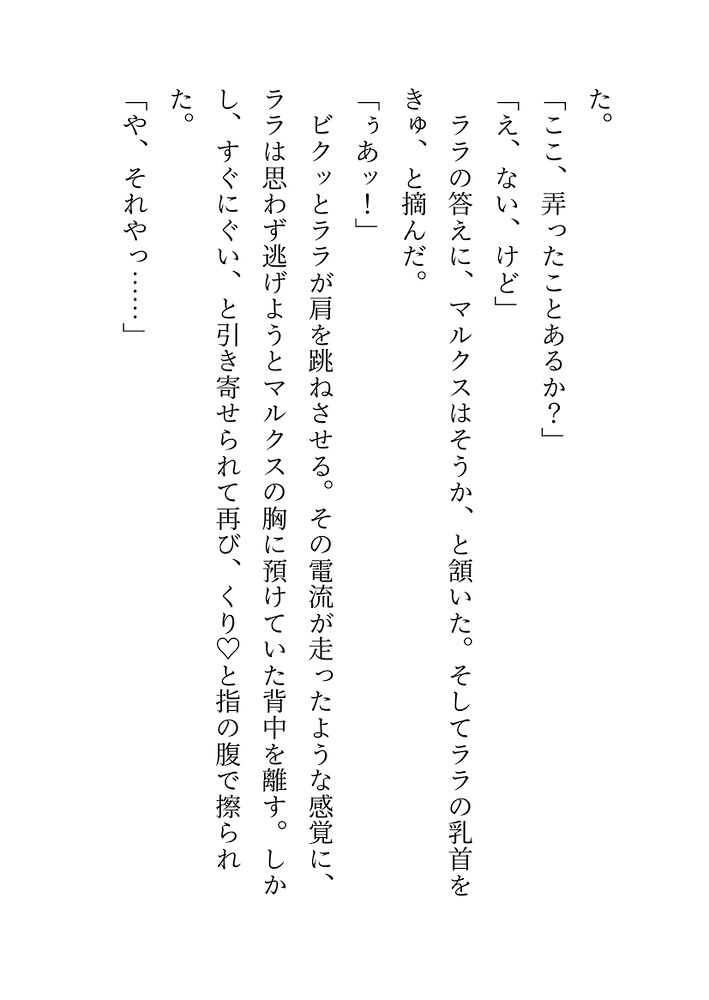 た。

「ここ、弄ったことあるか？」

「え、ない、けど」

ララの答えに、マルクスはそうか、と頷いた。そしてララの乳首をきゅ、と摘んだ。

「ぅあッ！」

ビクッとララが肩を跳ねさせる。その電流が走ったような感覚に、ララは思わず逃げようとマルクスの胸に預けていた背中を離す。しかし、すぐにぐい、と引き寄せられて再び、くり♡と指の腹で擦られた。

「や、それやっ……」